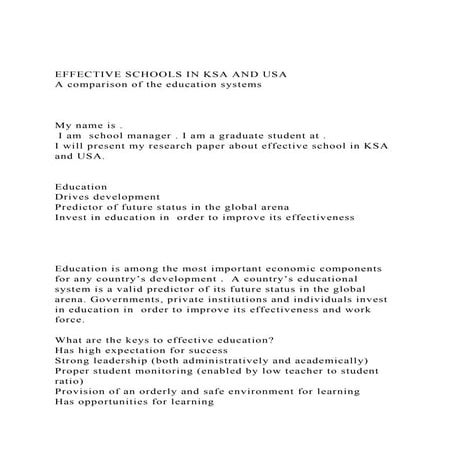 EFFECTIVE SCHOOLS IN KSA AND USA
A comparison of the education systems

My name is .
I am school manager . I am a graduate student at .
I will present my research paper about effective school in KSA and USA.

Education
Drives development
Predictor of future status in the global arena
Invest in education in order to improve its effectiveness

Education is among the most important economic components for any country's development . A country's educational system is a valid predictor of its future status in the global arena. Governments, private institutions and individuals invest in education in order to improve its effectiveness and work force.

What are the keys to effective education?
Has high expectation for success
Strong leadership (both administratively and academically)
Proper student monitoring (enabled by low teacher to student ratio)
Provision of an orderly and safe environment for learning
Has opportunities for learning